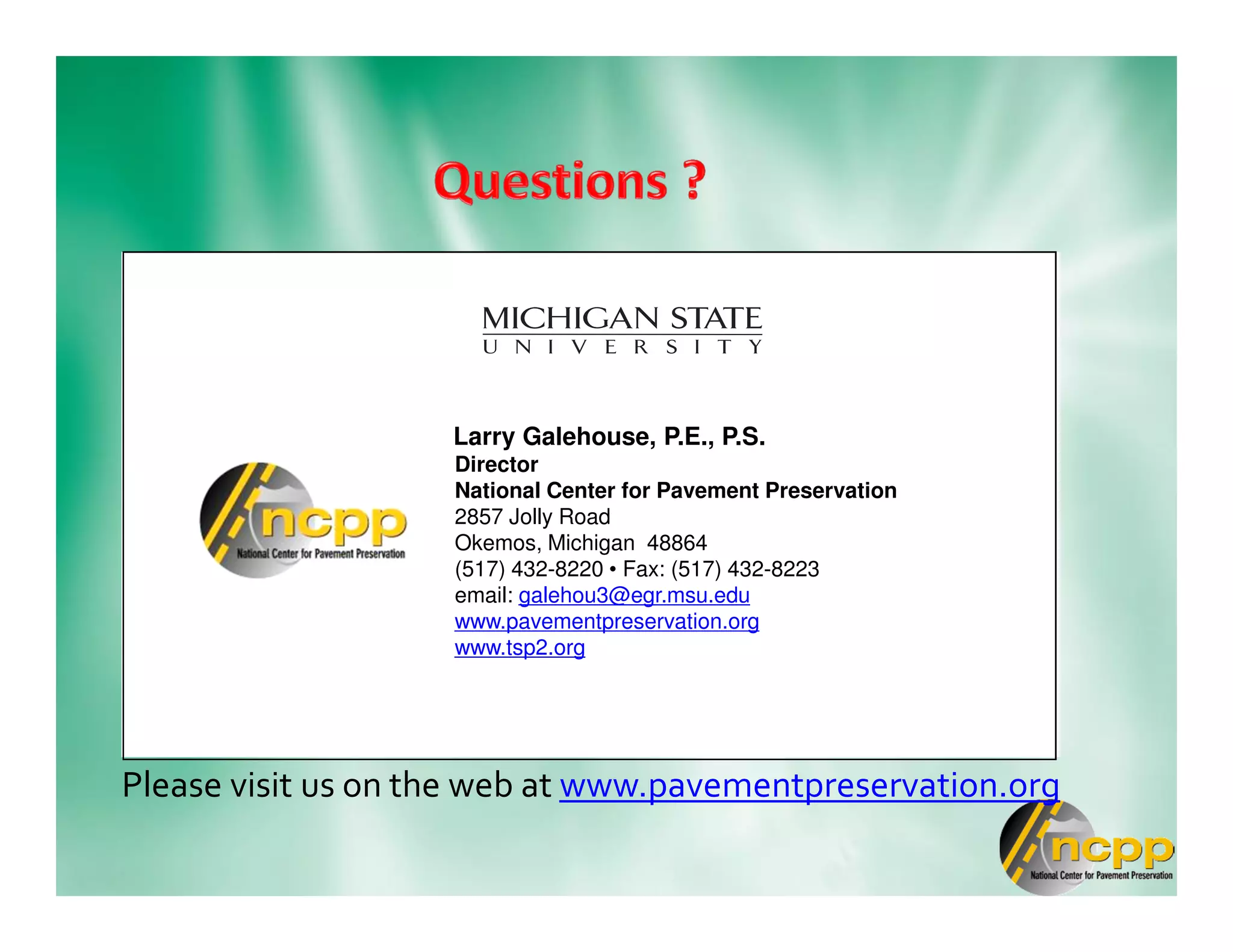 Questions ?

MICHIGAN STATE
UNIVERSITY

ncpp
National Center for Pavement Preservation

Larry Galehouse, P.E., P.S.
Director
National Center for Pavement Preservation
2857 Jolly Road
Okemos, Michigan 48864
(517) 432-8220 • Fax: (517) 432-8223
email: galehou3@egr.msu.edu
www.pavementpreservation.org
www.tsp2.org

Please visit us on the web at www.pavementpreservation.org

ncpp
National Center for Pavement Preservation